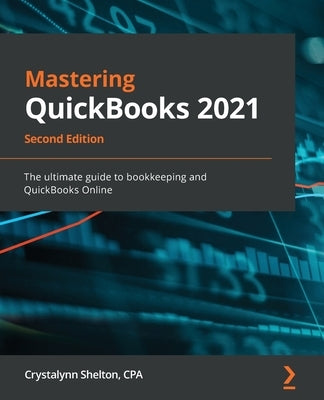 Mastering
QuickBooks 2021
Second Edition

The ultimate guide to bookkeeping and QuickBooks Online

Crystalynn Shelton, CPA